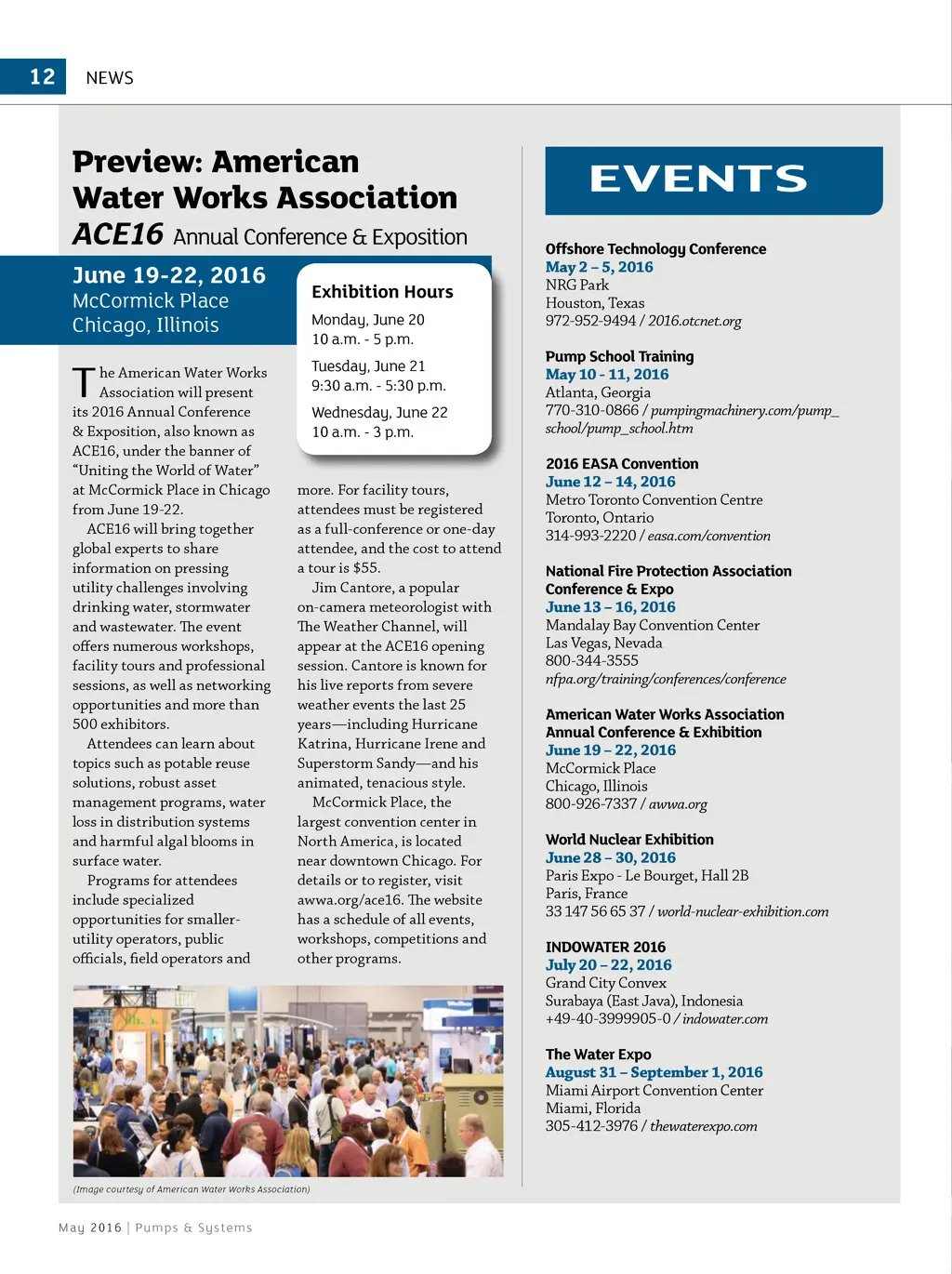 12 NEWS

Preview: American Water Works Association ACE16 Annual Conference & Exposition

June 19-22, 2016
McCormick Place
Chicago, Illinois

Exhibition Hours
Monday, June 20
10 a.m. - 5 p.m.
Tuesday, June 21
9:30 a.m. - 5:30 p.m.
Wednesday, June 22
10 a.m. - 3 p.m.

The American Water Works Association will present its 2016 Annual Conference & Exposition, also known as ACE16, under the banner of "Uniting the World of Water" at McCormick Place in Chicago from June 19-22.

ACE16 will bring together global experts to share information on pressing utility challenges involving drinking water, stormwater and wastewater. The event offers numerous workshops, facility tours and professional sessions, as well as networking opportunities and more than 500 exhibitors.

Attendees can learn about topics such as potable reuse solutions, robust asset management programs, water loss in distribution systems and harmful algal blooms in surface water.

Programs for attendees include specialized opportunities for smaller-utility operators, public officials, field operators and more. For facility tours, attendees must be registered as a full-conference or one-day attendee, and the cost to attend a tour is $55.

Jim Cantore, a popular on-camera meteorologist with The Weather Channel, will appear at the ACE16 opening session. Cantore is known for his live reports from severe weather events the last 25 years—including Hurricane Katrina, Hurricane Irene and Superstorm Sandy—and his animated, tenacious style.

McCormick Place, the largest convention center in North America, is located near downtown Chicago. For details or to register, visit awwa.org/ace16. The website has a schedule of all events, workshops, competitions and other programs.

(Image courtesy of American Water Works Association)

EVENTS

Offshore Technology Conference
May 2 – 5, 2016
NRG Park
Houston, Texas
972-952-9494 / 2016.otcnet.org

Pump School Training
May 10 - 11, 2016
Atlanta, Georgia
770-310-0866 / pumpingmachinery.com/pump_school/pump_school.htm

2016 EASA Convention
June 12 – 14, 2016
Metro Toronto Convention Centre
Toronto, Ontario
314-993-2220 / easa.com/convention

National Fire Protection Association Conference & Expo
June 13 – 16, 2016
Mandalay Bay Convention Center
Las Vegas, Nevada
800-344-3555
nfpa.org/training/conferences/conference

American Water Works Association Annual Conference & Exhibition
June 19 – 22, 2016
McCormick Place
Chicago, Illinois
800-926-7337 / awwa.org

World Nuclear Exhibition
June 28 – 30, 2016
Paris Expo - Le Bourget, Hall 2B
Paris, France
33 147 56 65 37 / world-nuclear-exhibition.com

INDOWATER 2016
July 20 – 22, 2016
Grand City Convex
Surabaya (East Java), Indonesia
+49-40-3999905-0 / indowater.com

The Water Expo
August 31 – September 1, 2016
Miami Airport Convention Center
Miami, Florida
305-412-3976 / thewaterexpo.com

May 2016 | Pumps & Systems